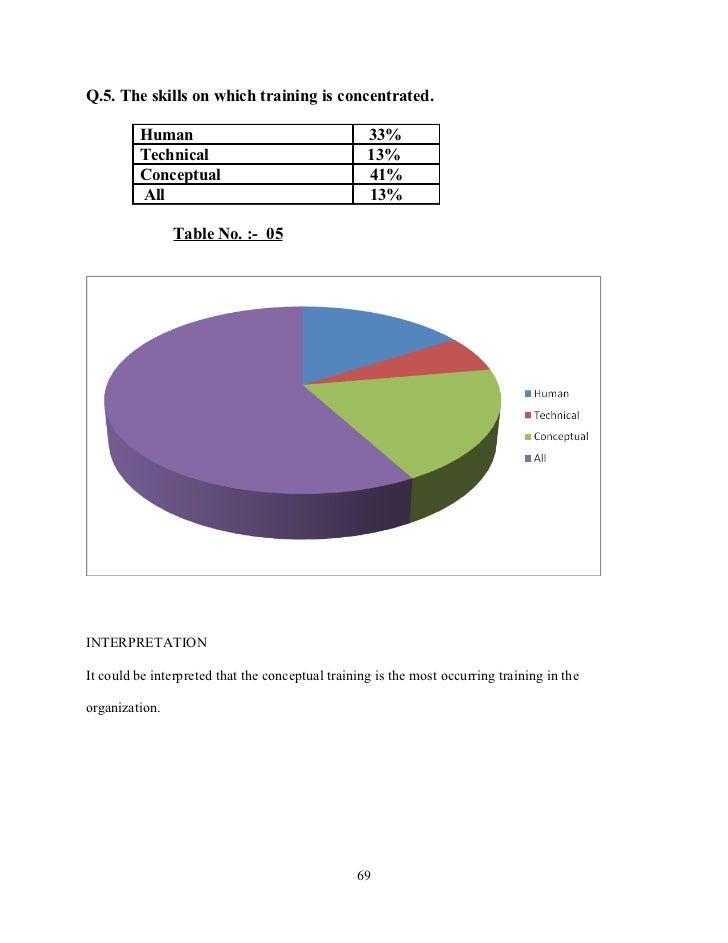 Q.5. The skills on which training is concentrated.

| Human | 33% |
|---|---|
| Technical | 13% |
| Conceptual | 41% |
| All | 13% |

Table No. :- 05

Human
Technical
Conceptual
All

INTERPRETATION

It could be interpreted that the conceptual training is the most occurring training in the organization.

69